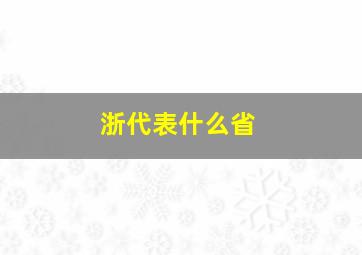 浙代表什么省